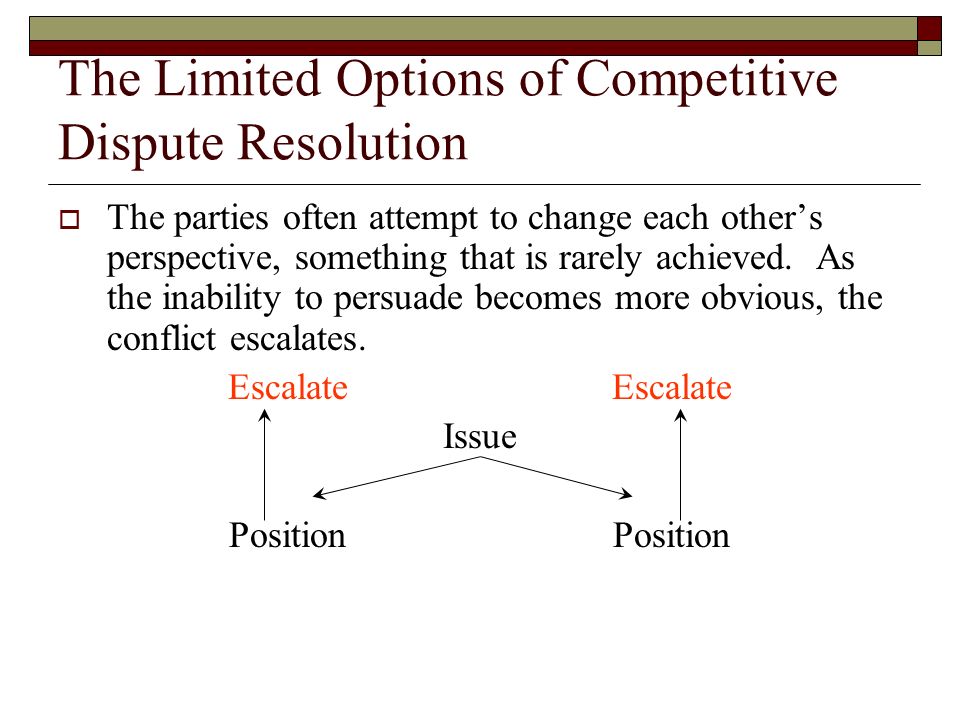 The Limited Options of Competitive Dispute Resolution

The parties often attempt to change each other's perspective, something that is rarely achieved. As the inability to persuade becomes more obvious, the conflict escalates.

Escalate

Escalate

Issue

Position

Position